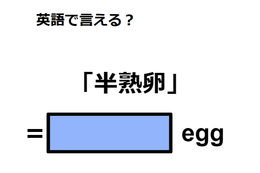 英語で言える？

「半熟卵」

= egg